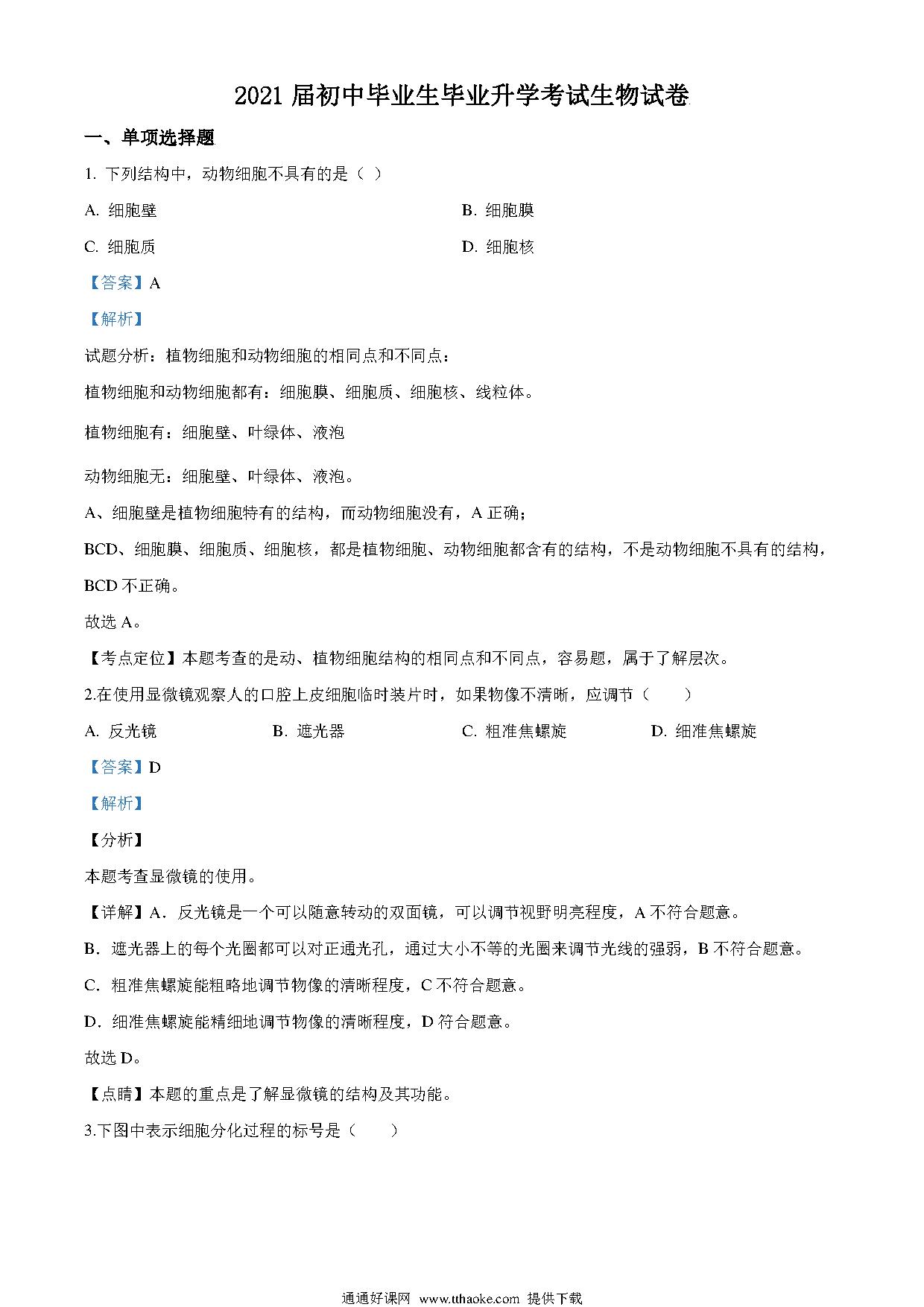 2021 届初中毕业生毕业升学考试生物试卷

一、单项选择题

1. 下列结构中，动物细胞不具有的是（ ）

A. 细胞壁

B. 细胞膜

C. 细胞质

D. 细胞核

【答案】A

【解析】

试题分析：植物细胞和动物细胞的相同点和不同点：

植物细胞和动物细胞都有：细胞膜、细胞质、细胞核、线粒体。

植物细胞有：细胞壁、叶绿体、液泡

动物细胞无：细胞壁、叶绿体、液泡。

A、细胞壁是植物细胞特有的结构，而动物细胞没有，A 正确；

BCD、细胞膜、细胞质、细胞核，都是植物细胞、动物细胞都含有的结构，不是动物细胞不具有的结构，BCD 不正确。

故选 A。

【考点定位】本题考查的是动、植物细胞结构的相同点和不同点，容易题，属于了解层次。

2.在使用显微镜观察人的口腔上皮细胞临时装片时，如果物像不清晰，应调节（　　）

A. 反光镜

B. 遮光器

C. 粗准焦螺旋

D. 细准焦螺旋

【答案】D

【解析】

【分析】

本题考查显微镜的使用。

【详解】A．反光镜是一个可以随意转动的双面镜，可以调节视野明亮程度，A 不符合题意。

B．遮光器上的每个光圈都可以对正通光孔，通过大小不等的光圈来调节光线的强弱，B 不符合题意。

C．粗准焦螺旋能粗略地调节物像的清晰程度，C 不符合题意。

D．细准焦螺旋能精细地调节物像的清晰程度，D 符合题意。

故选 D。

【点睛】本题的重点是了解显微镜的结构及其功能。

3.下图中表示细胞分化过程的标号是（　　）

通通好课网 www.tthaoke.com 提供下载